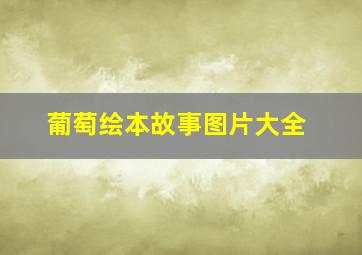 葡萄绘本故事图片大全